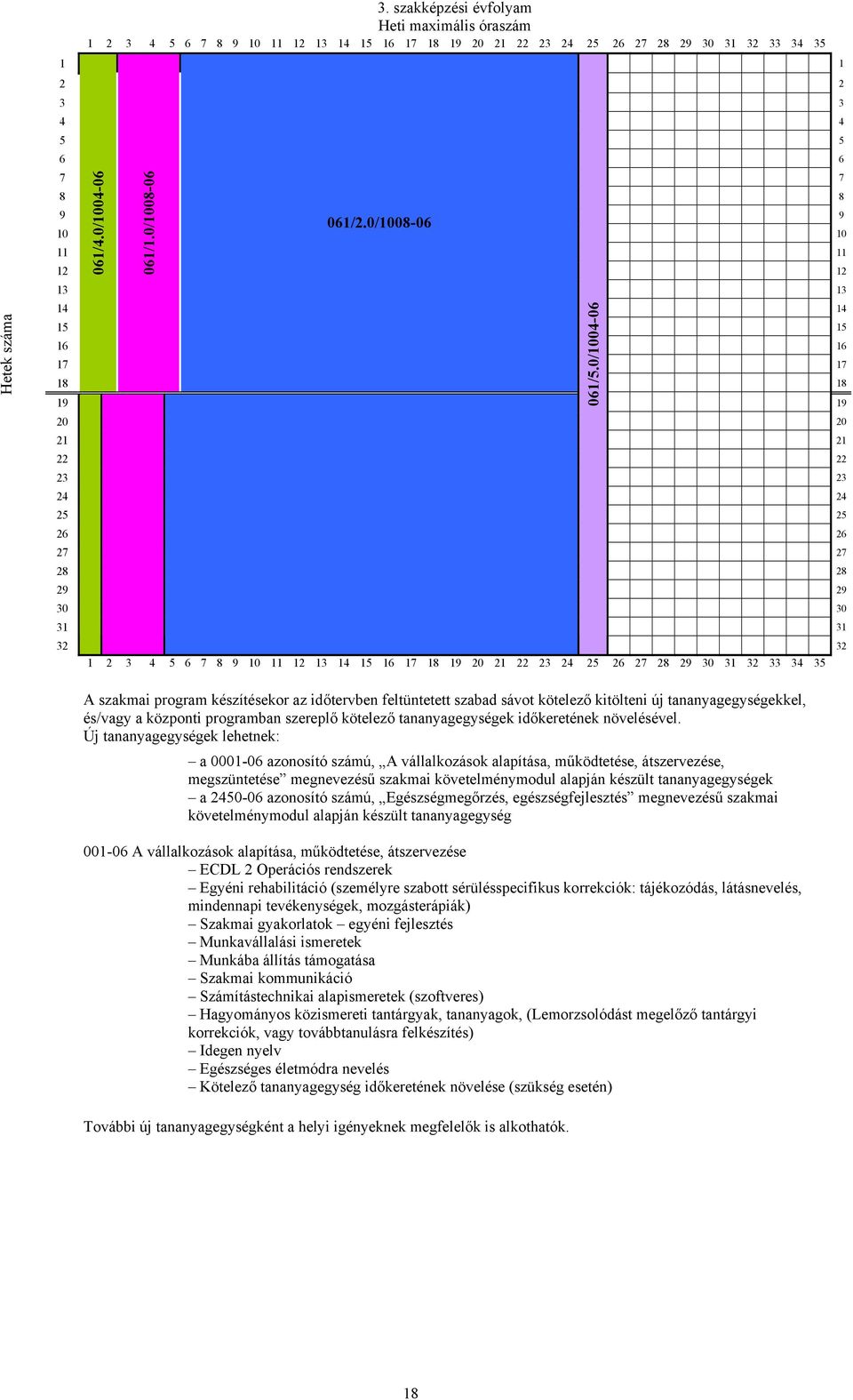 3. szakképzési évfolyam
Heti maximális óraszám

1 2 3 4 5 6 7 8 9 10 11 12 13 14 15 16 17 18 19 20 21 22 23 24 25 26 27 28 29 30 31 32 33 34 35

Hetek száma

1 2 3 4 5 6 7 8 9 10 11 12 13 14 15 16 17 18 19 20 21 22 23 24 25 26 27 28 29 30 31 32

061/4.0/1004-06

061/1.0/1008-06

061/2.0/1008-06

061/5.0/1004-06

1 2 3 4 5 6 7 8 9 10 11 12 13 14 15 16 17 18 19 20 21 22 23 24 25 26 27 28 29 30 31 32

1 2 3 4 5 6 7 8 9 10 11 12 13 14 15 16 17 18 19 20 21 22 23 24 25 26 27 28 29 30 31 32 33 34 35

A szakmai program készítésekor az időtervben feltüntetett szabad sávot kötelező kitölteni új tananyagegységekkel, és/vagy a központi programban szereplő kötelező tananyagegységek időkeretének növelésével.
Új tananyagegységek lehetnek:

– a 0001-06 azonosító számú, „A vállalkozások alapítása, működtetése, átszervezése, megszüntetése” megnevezésű szakmai követelménymodul alapján készült tananyagegységek
– a 2450-06 azonosító számú, „Egészségmegőrzés, egészségfejlesztés” megnevezésű szakmai követelménymodul alapján készült tananyagegység

001-06 A vállalkozások alapítása, működtetése, átszervezése
– ECDL 2 Operációs rendszerek
– Egyéni rehabilitáció (személyre szabott sérülésspecifikus korrekciók: tájékozódás, látásnevelés, mindennapi tevékenységek, mozgásterápiák)
– Szakmai gyakorlatok – egyéni fejlesztés
– Munkavállalási ismeretek
– Munkába állítás támogatása
– Szakmai kommunikáció
– Számítástechnikai alapismeretek (szoftveres)
– Hagyományos közismereti tantárgyak, tananyagok, (Lemorzsolódást megelőző tantárgyi korrekciók, vagy továbbtanulásra felkészítés)
– Idegen nyelv
– Egészséges életmódra nevelés
– Kötelező tananyagegység időkeretének növelése (szükség esetén)

További új tananyagegységként a helyi igényeknek megfelelők is alkothatók.

18